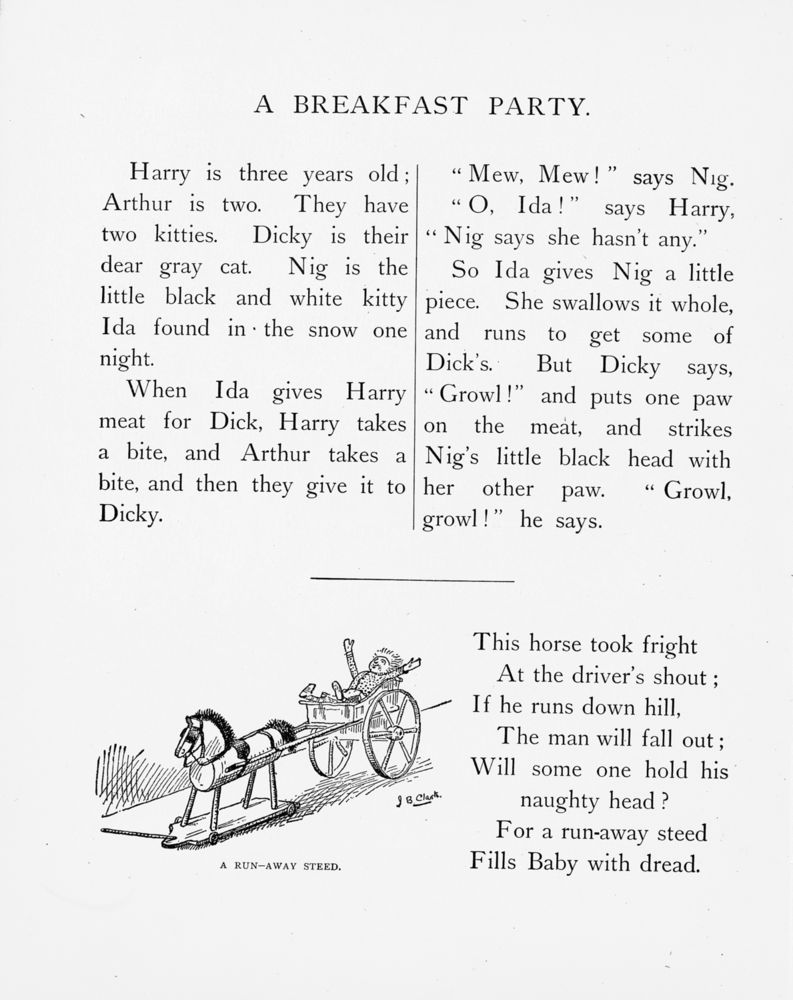 A BREAKFAST PARTY.

Harry is three years old; Arthur is two. They have two kitties. Dicky is their dear gray cat. Nig is the little black and white kitty Ida found in the snow one night.

When Ida gives Harry meat for Dick, Harry takes a bite, and Arthur takes a bite, and then they give it to Dicky.

"Mew, Mew!" says Nig.

"O, Ida!" says Harry, "Nig says she hasn't any."

So Ida gives Nig a little piece. She swallows it whole, and runs to get some of Dick's. But Dicky says, "Growl!" and puts one paw on the meat, and strikes Nig's little black head with her other paw. "Growl, growl!" he says.

J B Clark

A RUN-AWAY STEED.

This horse took fright
At the driver's shout;
If he runs down hill,
The man will fall out;
Will some one hold his
naughty head?
For a run-away steed
Fills Baby with dread.